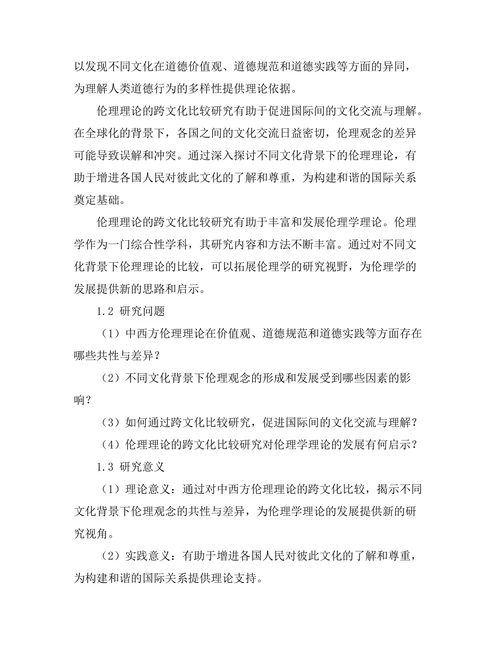 以发现不同文化在道德价值观、道德规范和道德实践等方面的异同，为理解人类道德行为的多样性提供理论依据。

伦理理论的跨文化比较研究有助于促进国际间的文化交流与理解。在全球化的背景下，各国之间的文化交流日益密切，伦理观念的差异可能导致误解和冲突。通过深入探讨不同文化背景下的伦理理论，有助于增进各国人民对彼此文化的了解和尊重，为构建和谐的国际关系奠定基础。

伦理理论的跨文化比较研究有助于丰富和发展伦理学理论。伦理学作为一门综合性学科，其研究内容和方法不断丰富。通过对不同文化背景下伦理理论的比较，可以拓展伦理学的研究视野，为伦理学的发展提供新的思路和启示。

1.2 研究问题

（1）中西方伦理理论在价值观、道德规范和道德实践等方面存在哪些共性与差异？

（2）不同文化背景下伦理观念的形成和发展受到哪些因素的影响？

（3）如何通过跨文化比较研究，促进国际间的文化交流与理解？

（4）伦理理论的跨文化比较研究对伦理学理论的发展有何启示？

1.3 研究意义

（1）理论意义：通过对中西方伦理理论的跨文化比较，揭示不同文化背景下伦理观念的共性与差异，为伦理学理论的发展提供新的研究视角。

（2）实践意义：有助于增进各国人民对彼此文化的了解和尊重，为构建和谐的国际关系提供理论支持。